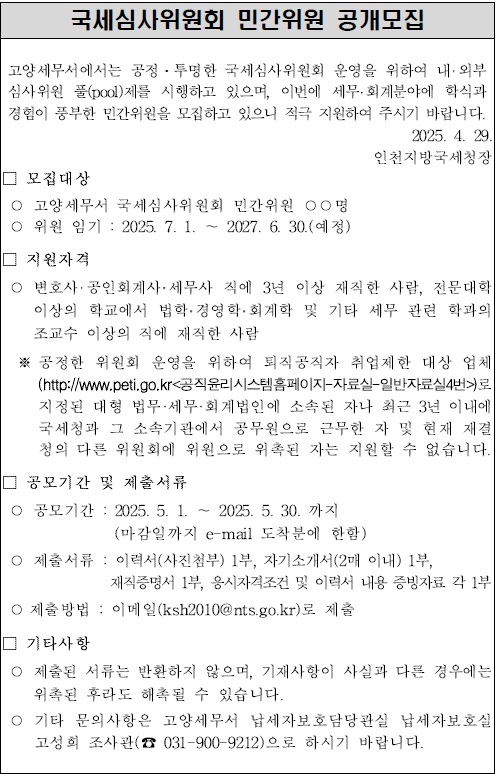 국세심사위원회 민간위원 공개모집

고양세무서에서는 공정·투명한 국세심사위원회 운영을 위하여 내·외부 심사위원 풀(pool)제를 시행하고 있으며, 이번에 세무·회계분야에 학식과 경험이 풍부한 민간위원을 모집하고 있으니 적극 지원하여 주시기 바랍니다.

2025. 4. 29.
인천지방국세청장

☐ 모집대상

○ 고양세무서 국세심사위원회 민간위원 ○○명
○ 위원 임기 : 2025. 7. 1. ~ 2027. 6. 30.(예정)

☐ 지원자격

○ 변호사·공인회계사·세무사 직에 3년 이상 재직한 사람, 전문대학 이상의 학교에서 법학·경영학·회계학 및 기타 세무 관련 학과의 조교수 이상의 직에 재직한 사람

※ 공정한 위원회 운영을 위하여 퇴직공직자 취업제한 대상 업체(http://www.peti.go.kr<공직윤리시스템홈페이지-자료실-일반자료실4번>)로 지정된 대형 법무·세무·회계법인에 소속된 자나 최근 3년 이내에 국세청과 그 소속기관에서 공무원으로 근무한 자 및 현재 재결청의 다른 위원회에 위원으로 위촉된 자는 지원할 수 없습니다.

☐ 공모기간 및 제출서류

○ 공모기간 : 2025. 5. 1. ~ 2025. 5. 30. 까지
(마감일까지 e-mail 도착분에 한함)
○ 제출서류 : 이력서(사진첨부) 1부, 자기소개서(2매 이내) 1부,
재직증명서 1부, 응시자격조건 및 이력서 내용 증빙자료 각 1부
○ 제출방법 : 이메일(ksh2010@nts.go.kr)로 제출

☐ 기타사항

○ 제출된 서류는 반환하지 않으며, 기재사항이 사실과 다른 경우에는 위촉된 후라도 해촉될 수 있습니다.
○ 기타 문의사항은 고양세무서 납세자보호담당관실 납세자보호실 고성희 조사관(☎ 031-900-9212)으로 하시기 바랍니다.